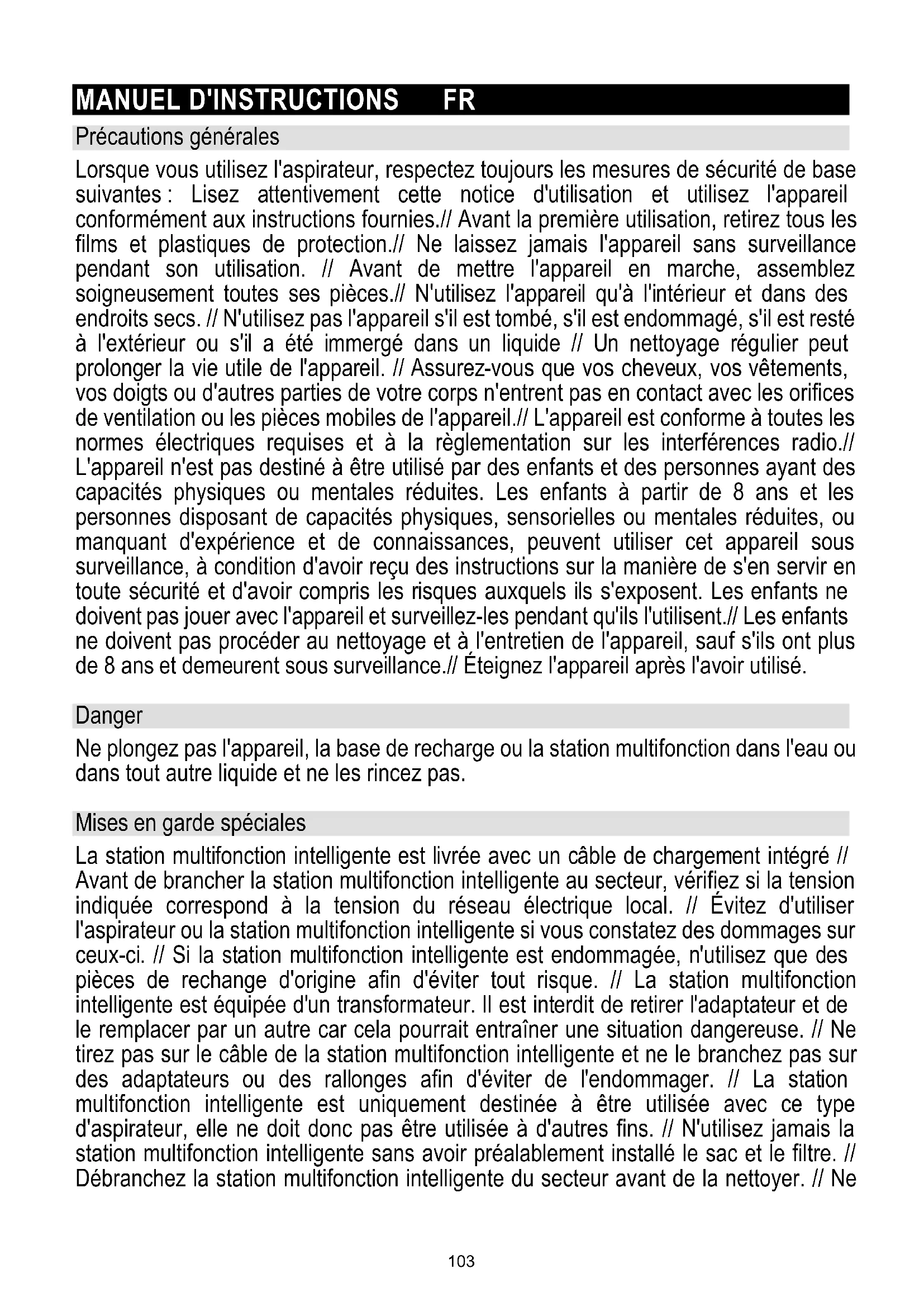 MANUEL D'INSTRUCTIONS FR

Précautions générales

Lorsque vous utilisez l'aspirateur, respectez toujours les mesures de sécurité de base suivantes : Lisez attentivement cette notice d'utilisation et utilisez l'appareil conformément aux instructions fournies.// Avant la première utilisation, retirez tous les films et plastiques de protection.// Ne laissez jamais l'appareil sans surveillance pendant son utilisation. // Avant de mettre l'appareil en marche, assemblez soigneusement toutes ses pièces.// N'utilisez l'appareil qu'à l'intérieur et dans des endroits secs. // N'utilisez pas l'appareil s'il est tombé, s'il est endommagé, s'il est resté à l'extérieur ou s'il a été immergé dans un liquide // Un nettoyage régulier peut prolonger la vie utile de l'appareil. // Assurez-vous que vos cheveux, vos vêtements, vos doigts ou d'autres parties de votre corps n'entrent pas en contact avec les orifices de ventilation ou les pièces mobiles de l'appareil.// L'appareil est conforme à toutes les normes électriques requises et à la règlementation sur les interférences radio.// L'appareil n'est pas destiné à être utilisé par des enfants et des personnes ayant des capacités physiques ou mentales réduites. Les enfants à partir de 8 ans et les personnes disposant de capacités physiques, sensorielles ou mentales réduites, ou manquant d'expérience et de connaissances, peuvent utiliser cet appareil sous surveillance, à condition d'avoir reçu des instructions sur la manière de s'en servir en toute sécurité et d'avoir compris les risques auxquels ils s'exposent. Les enfants ne doivent pas jouer avec l'appareil et surveillez-les pendant qu'ils l'utilisent.// Les enfants ne doivent pas procéder au nettoyage et à l'entretien de l'appareil, sauf s'ils ont plus de 8 ans et demeurent sous surveillance.// Éteignez l'appareil après l'avoir utilisé.

Danger

Ne plongez pas l'appareil, la base de recharge ou la station multifonction dans l'eau ou dans tout autre liquide et ne les rincez pas.

Mises en garde spéciales

La station multifonction intelligente est livrée avec un câble de chargement intégré // Avant de brancher la station multifonction intelligente au secteur, vérifiez si la tension indiquée correspond à la tension du réseau électrique local. // Évitez d'utiliser l'aspirateur ou la station multifonction intelligente si vous constatez des dommages sur ceux-ci. // Si la station multifonction intelligente est endommagée, n'utilisez que des pièces de rechange d'origine afin d'éviter tout risque. // La station multifonction intelligente est équipée d'un transformateur. Il est interdit de retirer l'adaptateur et de le remplacer par un autre car cela pourrait entraîner une situation dangereuse. // Ne tirez pas sur le câble de la station multifonction intelligente et ne le branchez pas sur des adaptateurs ou des rallonges afin d'éviter de l'endommager. // La station multifonction intelligente est uniquement destinée à être utilisée avec ce type d'aspirateur, elle ne doit donc pas être utilisée à d'autres fins. // N'utilisez jamais la station multifonction intelligente sans avoir préalablement installé le sac et le filtre. // Débranchez la station multifonction intelligente du secteur avant de la nettoyer. // Ne

103